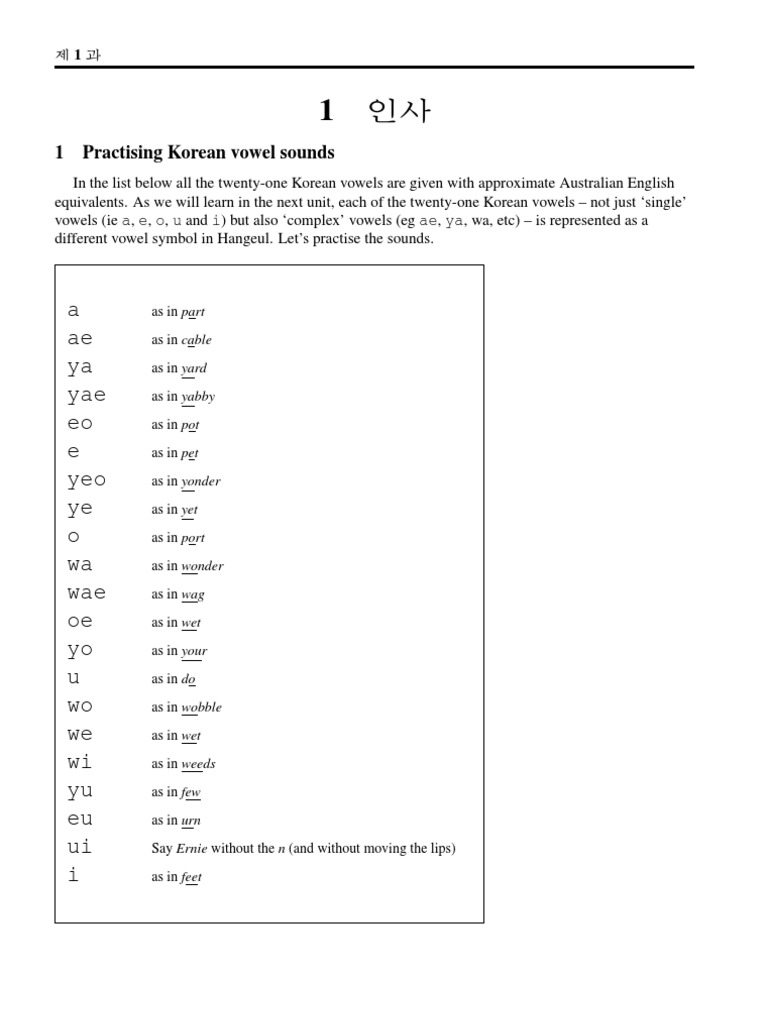 제 1 과

1 인사

1 Practising Korean vowel sounds

In the list below all the twenty-one Korean vowels are given with approximate Australian English equivalents. As we will learn in the next unit, each of the twenty-one Korean vowels – not just 'single' vowels (ie a, e, o, u and i) but also 'complex' vowels (eg ae, ya, wa, etc) – is represented as a different vowel symbol in Hangeul. Let's practise the sounds.

| | |
|---|---|
| a | as in part |
| ae | as in cable |
| ya | as in yard |
| yae | as in yabby |
| eo | as in pot |
| e | as in pet |
| yeo | as in yonder |
| ye | as in yet |
| o | as in port |
| wa | as in wonder |
| wae | as in wag |
| oe | as in wet |
| yo | as in your |
| u | as in do |
| wo | as in wobble |
| we | as in wet |
| wi | as in weeds |
| yu | as in few |
| eu | as in urn |
| ui | Say Ernie without the n (and without moving the lips) |
| i | as in feet |